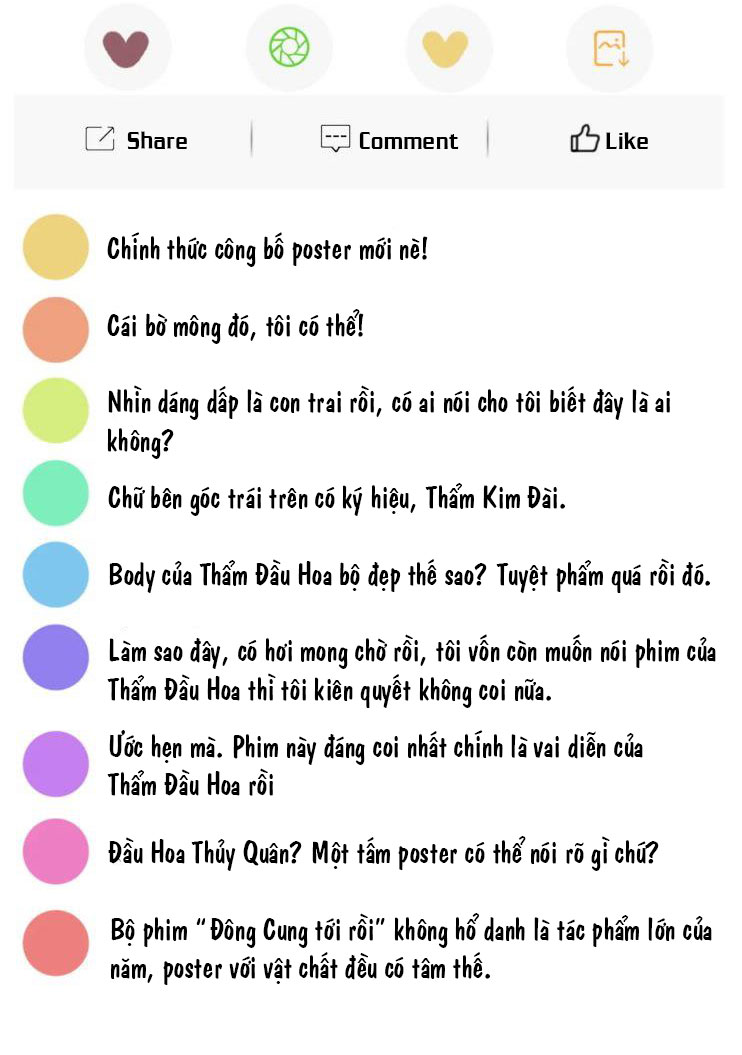 Share
Comment
Like

Chính thức công bố poster mới nè!

Cái bờ mông đó, tôi có thể!

Nhìn dáng dấp là con trai rồi, có ai nói cho tôi biết đây là ai không?

Chữ bên góc trái trên có ký hiệu, Thẩm Kim Đài.

Body của Thẩm Đầu Hoa bộ đẹp thế sao? Tuyệt phẩm quá rồi đó.

Làm sao đây, có hơi mong chờ rồi, tôi vốn còn muốn nói phim của Thẩm Đầu Hoa thì tôi kiên quyết không coi nữa.

Ước hẹn mà. Phim này đáng coi nhất chính là vai diễn của Thẩm Đầu Hoa rồi

Đầu Hoa Thủy Quân? Một tấm poster có thể nói rõ gì chứ?

Bộ phim "Đông Cung tới rồi" không hổ danh là tác phẩm lớn của năm, poster với vật chất đều có tâm thế.